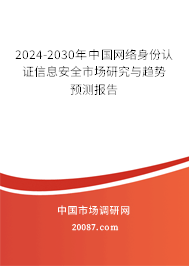 2024-2030年中国网络身份认证信息安全市场研究与趋势预测报告

中国市场调研网

20087.com